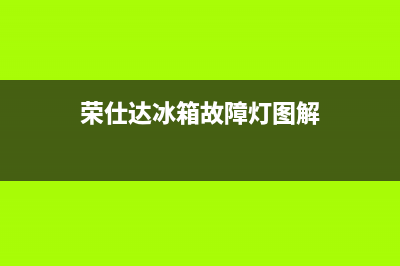 荣仕达冰箱故障灯图解